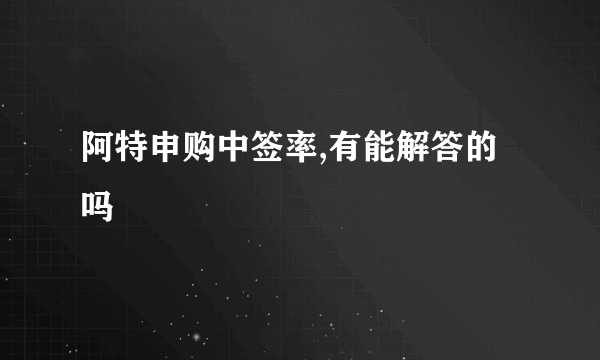 阿特申购中签率,有能解答的吗